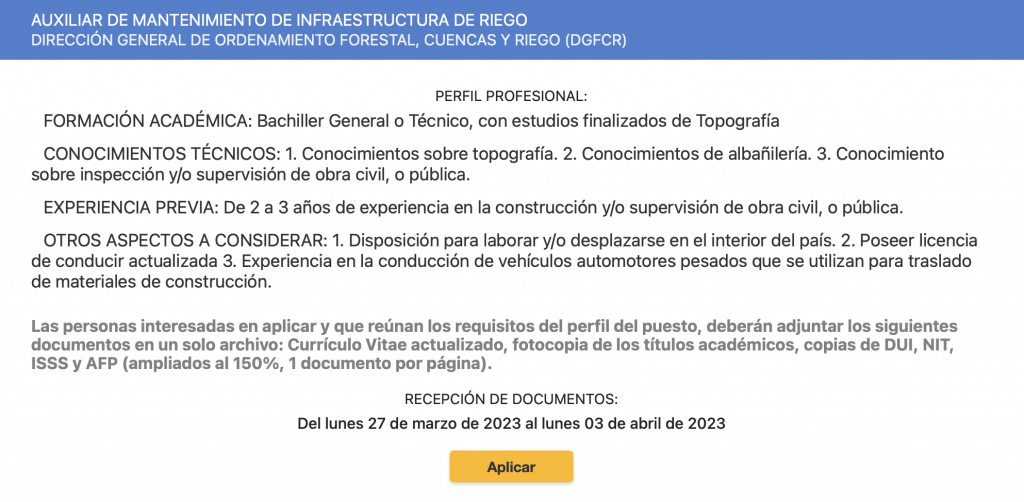 AUXILIAR DE MANTENIMIENTO DE INFRAESTRUCTURA DE RIEGO
DIRECCIÓN GENERAL DE ORDENAMIENTO FORESTAL, CUENCAS Y RIEGO (DGFCR)

PERFIL PROFESIONAL:

FORMACIÓN ACADÉMICA: Bachiller General o Técnico, con estudios finalizados de Topografía

CONOCIMIENTOS TÉCNICOS: 1. Conocimientos sobre topografía. 2. Conocimientos de albañilería. 3. Conocimiento sobre inspección y/o supervisión de obra civil, o pública.

EXPERIENCIA PREVIA: De 2 a 3 años de experiencia en la construcción y/o supervisión de obra civil, o pública.

OTROS ASPECTOS A CONSIDERAR: 1. Disposición para laborar y/o desplazarse en el interior del país. 2. Poseer licencia de conducir actualizada 3. Experiencia en la conducción de vehículos automotores pesados que se utilizan para traslado de materiales de construcción.

Las personas interesadas en aplicar y que reúnan los requisitos del perfil del puesto, deberán adjuntar los siguientes documentos en un solo archivo: Currículo Vitae actualizado, fotocopia de los títulos académicos, copias de DUI, NIT, ISSS y AFP (ampliados al 150%, 1 documento por página).

RECEPCIÓN DE DOCUMENTOS:

Del lunes 27 de marzo de 2023 al lunes 03 de abril de 2023

Aplicar